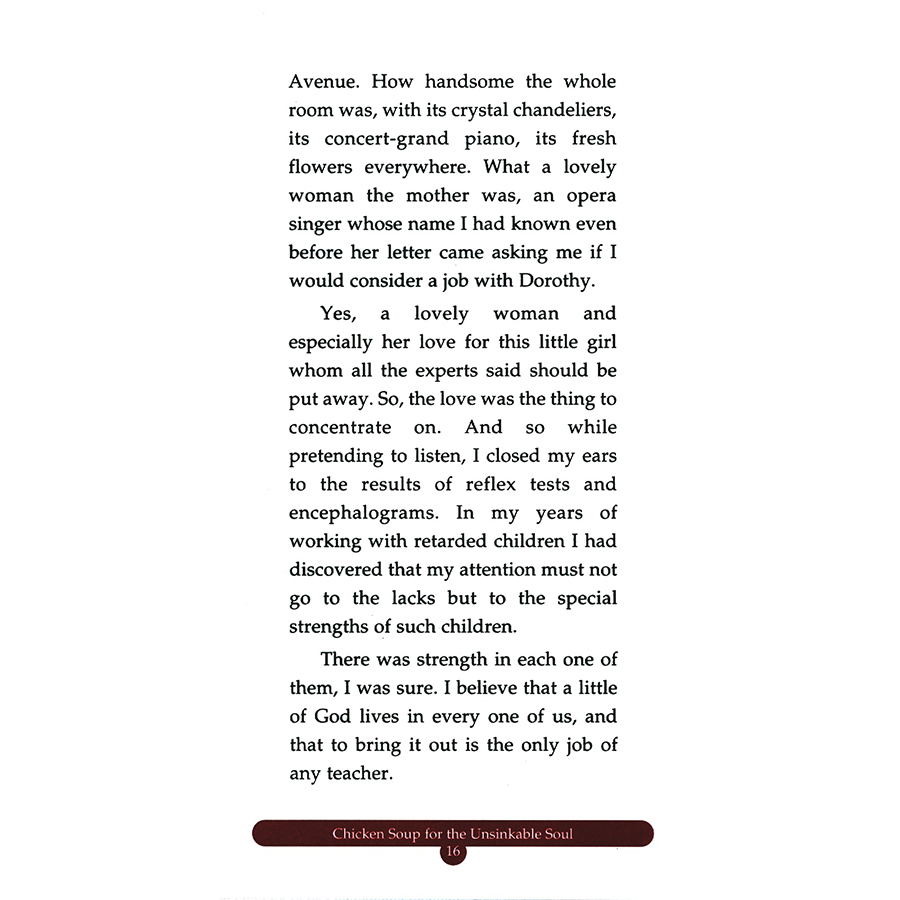 Avenue. How handsome the whole room was, with its crystal chandeliers, its concert-grand piano, its fresh flowers everywhere. What a lovely woman the mother was, an opera singer whose name I had known even before her letter came asking me if I would consider a job with Dorothy.

Yes, a lovely woman and especially her love for this little girl whom all the experts said should be put away. So, the love was the thing to concentrate on. And so while pretending to listen, I closed my ears to the results of reflex tests and encephalograms. In my years of working with retarded children I had discovered that my attention must not go to the lacks but to the special strengths of such children.

There was strength in each one of them, I was sure. I believe that a little of God lives in every one of us, and that to bring it out is the only job of any teacher.

Chicken Soup for the Unsinkable Soul
16